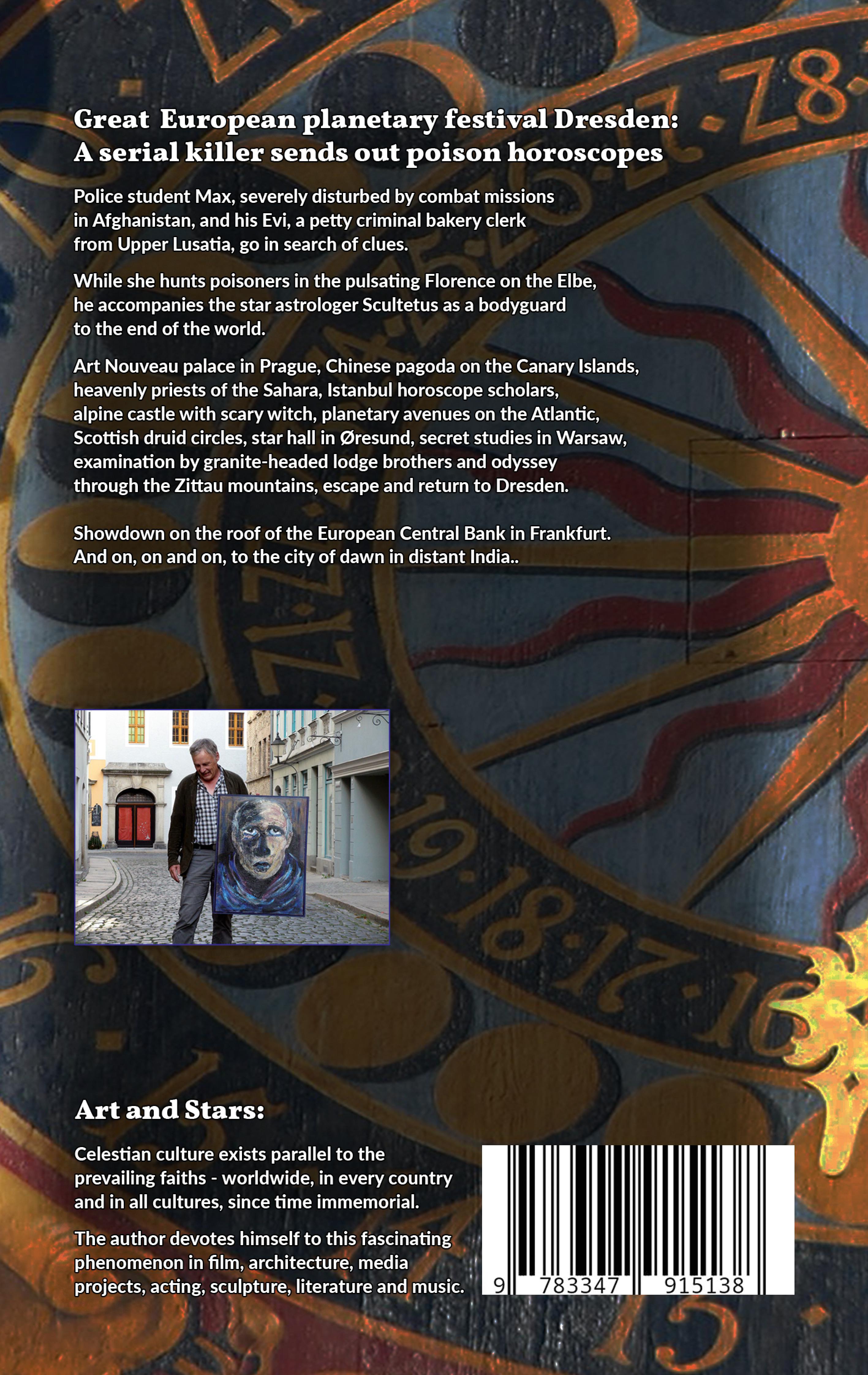 Great European planetary festival Dresden:
A serial killer sends out poison horoscopes

Police student Max, severely disturbed by combat missions in Afghanistan, and his Evi, a petty criminal bakery clerk from Upper Lusatia, go in search of clues.

While she hunts poisoners in the pulsating Florence on the Elbe, he accompanies the star astrologer Scultetus as a bodyguard to the end of the world.

Art Nouveau palace in Prague, Chinese pagoda on the Canary Islands, heavenly priests of the Sahara, Istanbul horoscope scholars, alpine castle with scary witch, planetary avenues on the Atlantic, Scottish druid circles, star hall in Øresund, secret studies in Warsaw, examination by granite-headed lodge brothers and odyssey through the Zittau mountains, escape and return to Dresden.

Showdown on the roof of the European Central Bank in Frankfurt. And on, on and on, to the city of dawn in distant India..

Art and Stars:

Celestian culture exists parallel to the prevailing faiths - worldwide, in every country and in all cultures, since time immemorial.

The author devotes himself to this fascinating phenomenon in film, architecture, media projects, acting, sculpture, literature and music.

9 783347 915138